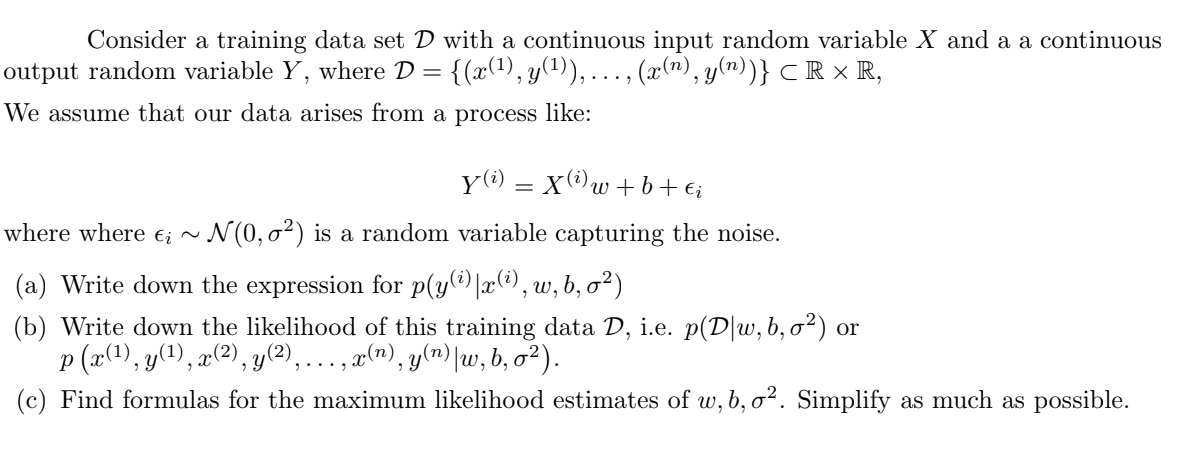 Consider a training data set $\mathcal{D}$ with a continuous input random variable $X$ and a a continuous output random variable $Y$, where $\mathcal{D} = \{(x^{(1)}, y^{(1)}), \ldots, (x^{(n)}, y^{(n)})\} \subset \mathbb{R} \times \mathbb{R}$,

We assume that our data arises from a process like:

$$Y^{(i)} = X^{(i)}w + b + \epsilon_i$$

where where $\epsilon_i \sim \mathcal{N}(0, \sigma^2)$ is a random variable capturing the noise.

(a) Write down the expression for $p(y^{(i)}|x^{(i)}, w, b, \sigma^2)$

(b) Write down the likelihood of this training data $\mathcal{D}$, i.e. $p(\mathcal{D}|w, b, \sigma^2)$ or $p\left(x^{(1)}, y^{(1)}, x^{(2)}, y^{(2)}, \ldots, x^{(n)}, y^{(n)}|w, b, \sigma^2\right)$.

(c) Find formulas for the maximum likelihood estimates of $w, b, \sigma^2$. Simplify as much as possible.